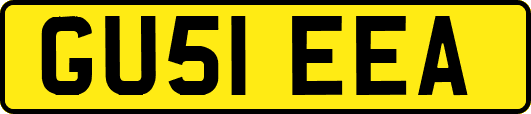 GU51 EEA